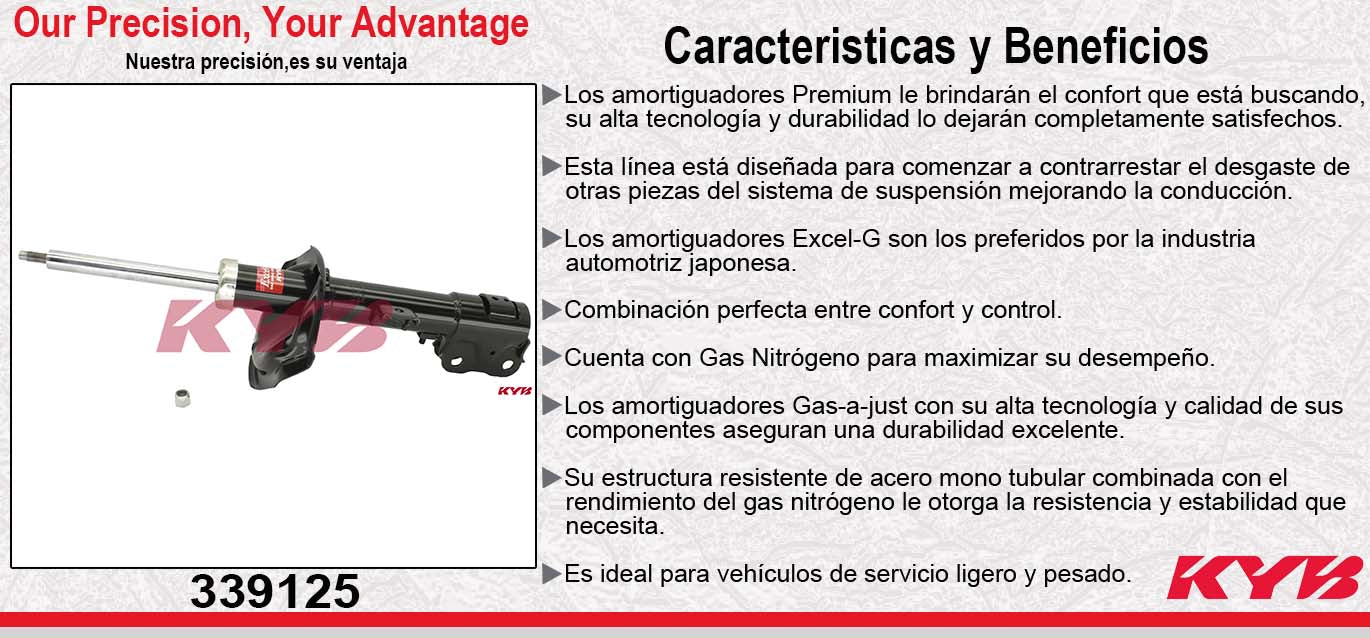 Our Precision, Your Advantage
Nuestra precisión,es su ventaja

KYB

KYB

339125

Caracteristicas y Beneficios

▶Los amortiguadores Premium le brindarán el confort que está buscando, su alta tecnología y durabilidad lo dejarán completamente satisfechos.

▶Esta línea está diseñada para comenzar a contrarrestar el desgaste de otras piezas del sistema de suspensión mejorando la conducción.

▶Los amortiguadores Excel-G son los preferidos por la industria automotriz japonesa.

▶Combinación perfecta entre confort y control.

▶Cuenta con Gas Nitrógeno para maximizar su desempeño.

▶Los amortiguadores Gas-a-just con su alta tecnología y calidad de sus componentes aseguran una durabilidad excelente.

▶Su estructura resistente de acero mono tubular combinada con el rendimiento del gas nitrógeno le otorga la resistencia y estabilidad que necesita.

▶Es ideal para vehículos de servicio ligero y pesado.

KYB